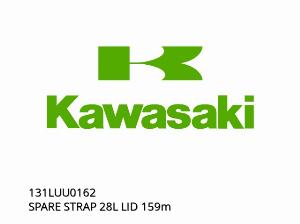 Kawasaki

131LUU0162
SPARE STRAP 28L LID 159m